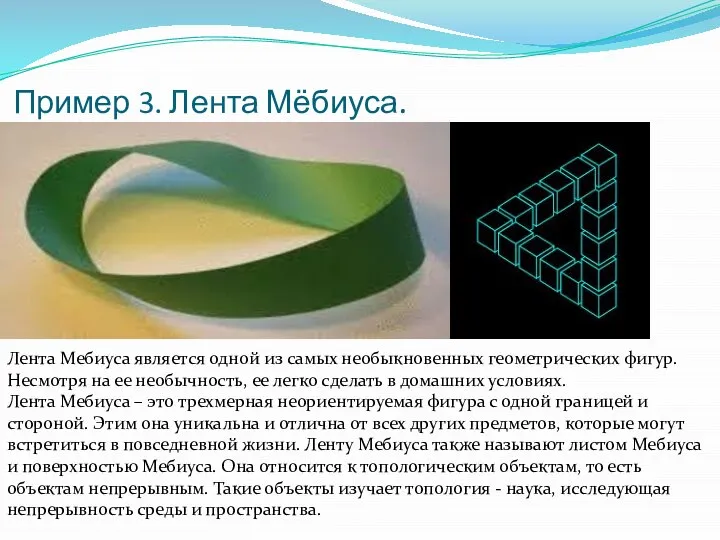 Пример 3. Лента Мёбиуса.

Лента Мебиуса является одной из самых необыкновенных геометрических фигур. Несмотря на ее необычность, ее легко сделать в домашних условиях.
Лента Мебиуса – это трехмерная неориентируемая фигура с одной границей и стороной. Этим она уникальна и отлична от всех других предметов, которые могут встретиться в повседневной жизни. Ленту Мебиуса также называют листом Мебиуса и поверхностью Мебиуса. Она относится к топологическим объектам, то есть объектам непрерывным. Такие объекты изучает топология - наука, исследующая непрерывность среды и пространства.